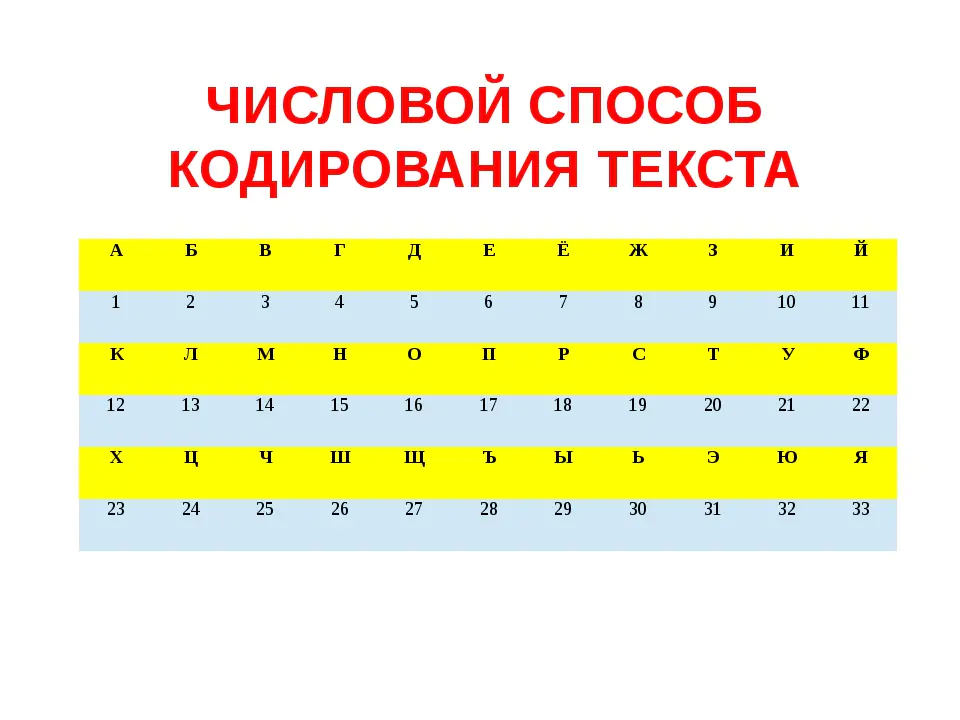 ЧИСЛОВОЙ СПОСОБ КОДИРОВАНИЯ ТЕКСТА

| А | Б | В | Г | Д | Е | Ё | Ж | З | И | Й |
|---|---|---|---|---|---|---|---|---|---|---|
| 1 | 2 | 3 | 4 | 5 | 6 | 7 | 8 | 9 | 10 | 11 |
| К | Л | М | Н | О | П | Р | С | Т | У | Ф |
| 12 | 13 | 14 | 15 | 16 | 17 | 18 | 19 | 20 | 21 | 22 |
| Х | Ц | Ч | Ш | Щ | Ъ | Ы | Ь | Э | Ю | Я |
| 23 | 24 | 25 | 26 | 27 | 28 | 29 | 30 | 31 | 32 | 33 |